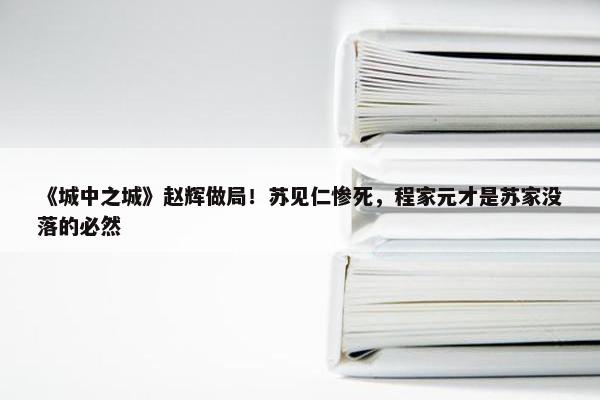 《城中之城》赵辉做局！苏见仁惨死，程家元才是苏家没落的必然